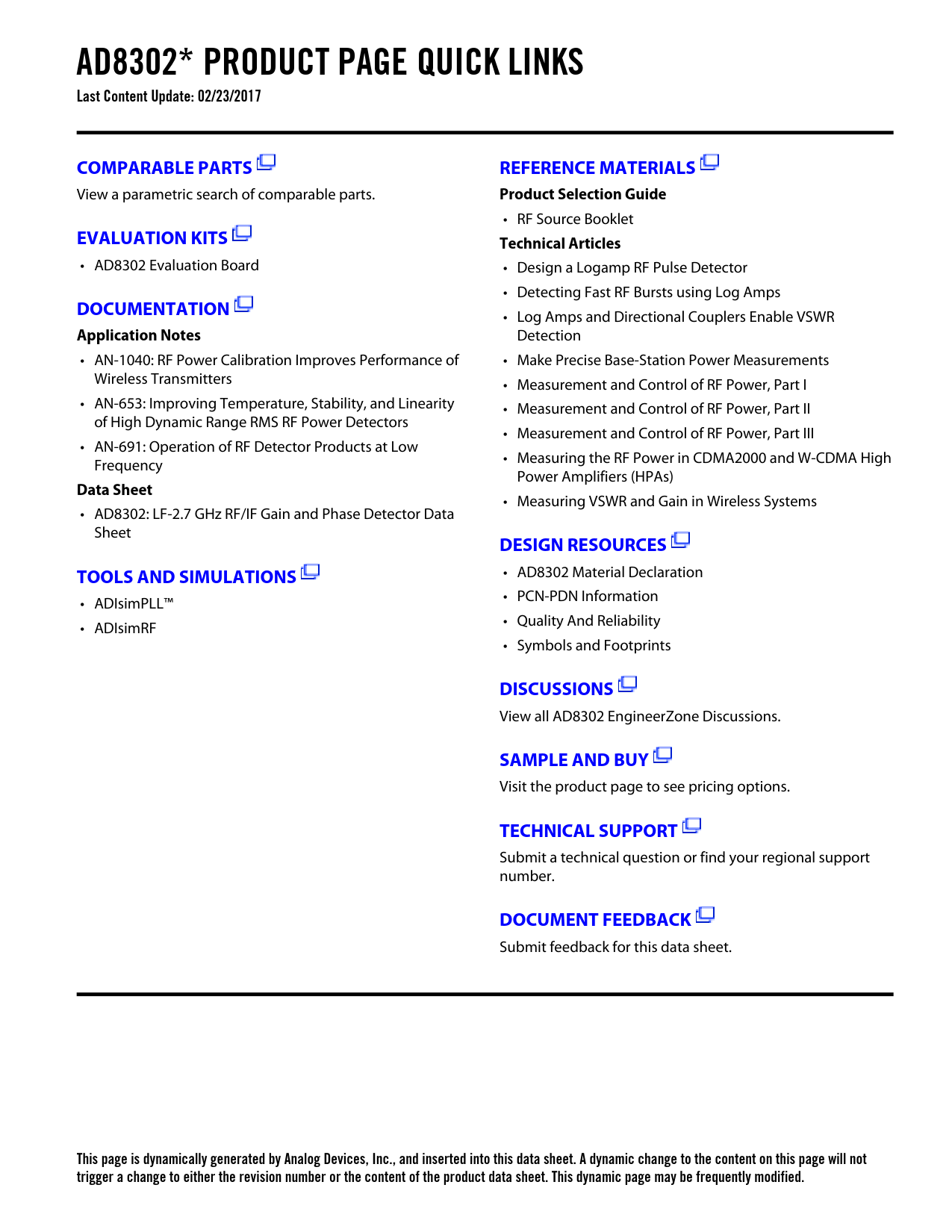 AD8302* PRODUCT PAGE QUICK LINKS
Last Content Update: 02/23/2017

COMPARABLE PARTS
View a parametric search of comparable parts.

EVALUATION KITS
• AD8302 Evaluation Board

DOCUMENTATION
Application Notes
• AN-1040: RF Power Calibration Improves Performance of Wireless Transmitters
• AN-653: Improving Temperature, Stability, and Linearity of High Dynamic Range RMS RF Power Detectors
• AN-691: Operation of RF Detector Products at Low Frequency
Data Sheet
• AD8302: LF-2.7 GHz RF/IF Gain and Phase Detector Data Sheet

TOOLS AND SIMULATIONS
• ADIsimPLL™
• ADIsimRF

REFERENCE MATERIALS
Product Selection Guide
• RF Source Booklet
Technical Articles
• Design a Logamp RF Pulse Detector
• Detecting Fast RF Bursts using Log Amps
• Log Amps and Directional Couplers Enable VSWR Detection
• Make Precise Base-Station Power Measurements
• Measurement and Control of RF Power, Part I
• Measurement and Control of RF Power, Part II
• Measurement and Control of RF Power, Part III
• Measuring the RF Power in CDMA2000 and W-CDMA High Power Amplifiers (HPAs)
• Measuring VSWR and Gain in Wireless Systems

DESIGN RESOURCES
• AD8302 Material Declaration
• PCN-PDN Information
• Quality And Reliability
• Symbols and Footprints

DISCUSSIONS
View all AD8302 EngineerZone Discussions.

SAMPLE AND BUY
Visit the product page to see pricing options.

TECHNICAL SUPPORT
Submit a technical question or find your regional support number.

DOCUMENT FEEDBACK
Submit feedback for this data sheet.

This page is dynamically generated by Analog Devices, Inc., and inserted into this data sheet. A dynamic change to the content on this page will not trigger a change to either the revision number or the content of the product data sheet. This dynamic page may be frequently modified.